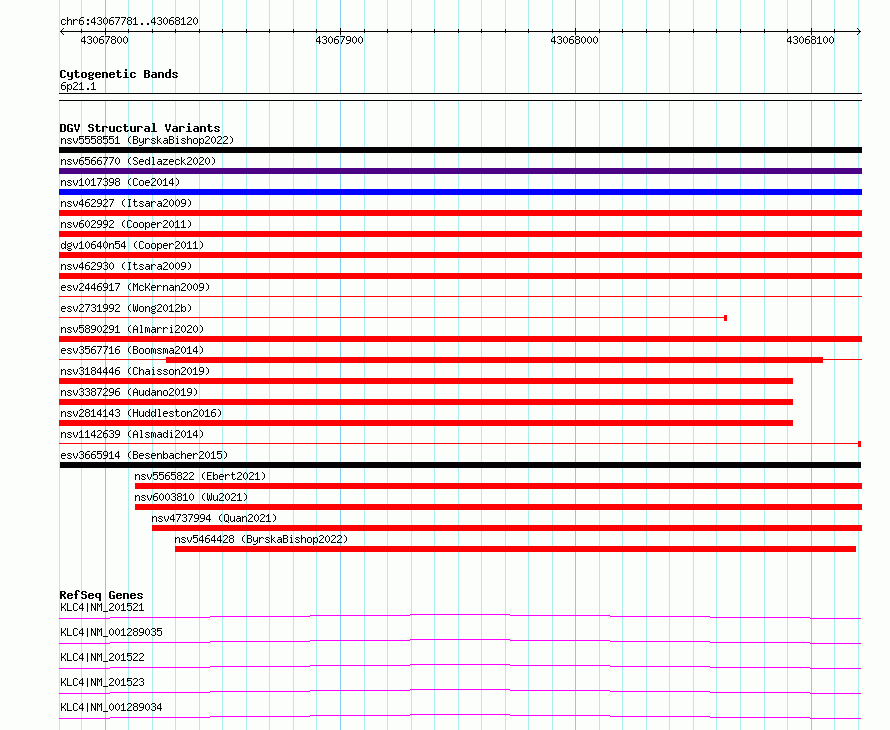 chr6:43067781..43068120

43067800

43067900

43068000

43068100

Cytogenetic Bands

6p21.1

DGV Structural Variants

nsv5558551 (ByrskaBishop2022)

nsv6566770 (Sedlazeck2020)

nsv1017398 (Coe2014)

nsv462927 (Itsara2009)

nsv602992 (Cooper2011)

dgv10640n54 (Cooper2011)

nsv462930 (Itsara2009)

esv2446917 (McKernan2009)

esv2731992 (Wong2012b)

nsv5890291 (Almarri2020)

esv3567716 (Boomsma2014)

nsv3184446 (Chaisson2019)

nsv3387296 (Audano2019)

nsv2814143 (Huddleston2016)

nsv1142639 (Alsmadi2014)

esv3665914 (Besenbacher2015)

nsv5565822 (Ebert2021)

nsv6003810 (Wu2021)

nsv4737994 (Quan2021)

nsv5464428 (ByrskaBishop2022)

RefSeq Genes

KLC4|NM_201521

KLC4|NM_001289035

KLC4|NM_201522

KLC4|NM_201523

KLC4|NM_001289034